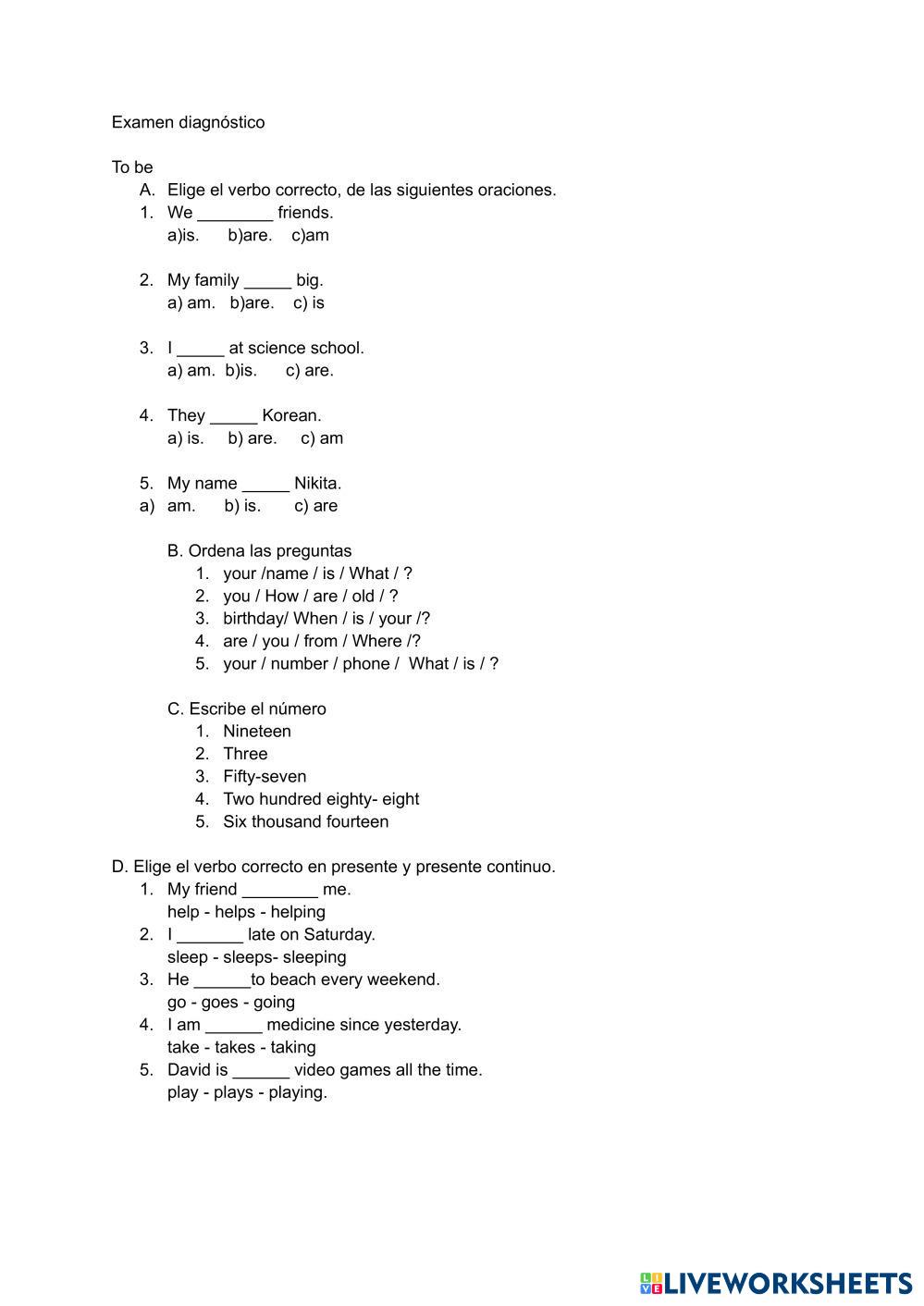 Examen diagnóstico

To be

A. Elige el verbo correcto, de las siguientes oraciones.

1. We ________ friends.
a)is. b)are. c)am

2. My family _____ big.
a) am. b)are. c) is

3. I _____ at science school.
a) am. b)is. c) are.

4. They _____ Korean.
a) is. b) are. c) am

5. My name _____ Nikita.
a) am. b) is. c) are

B. Ordena las preguntas
1. your /name / is / What / ?
2. you / How / are / old / ?
3. birthday/ When / is / your /?
4. are / you / from / Where /?
5. your / number / phone / What / is / ?

C. Escribe el número
1. Nineteen
2. Three
3. Fifty-seven
4. Two hundred eighty- eight
5. Six thousand fourteen

D. Elige el verbo correcto en presente y presente continuo.
1. My friend ________ me.
help - helps - helping
2. I _______ late on Saturday.
sleep - sleeps- sleeping
3. He ______to beach every weekend.
go - goes - going
4. I am ______ medicine since yesterday.
take - takes - taking
5. David is ______ video games all the time.
play - plays - playing.

LIVEWORKSHEETS